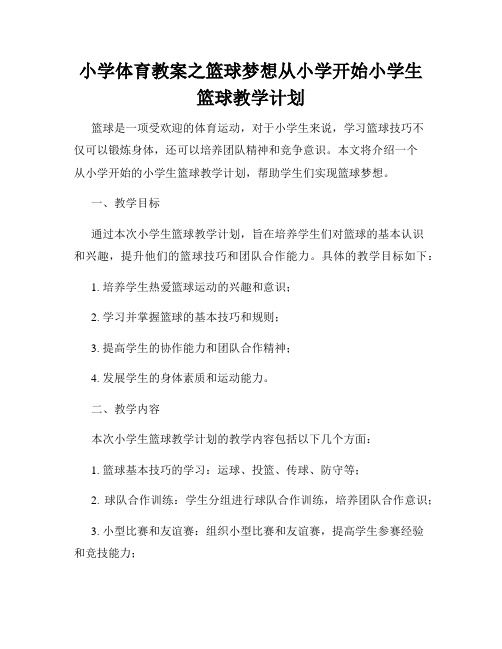 小学体育教案之篮球梦想从小学开始小学生篮球教学计划

篮球是一项受欢迎的体育运动，对于小学生来说，学习篮球技巧不仅可以锻炼身体，还可以培养团队精神和竞争意识。本文将介绍一个从小学开始的小学生篮球教学计划，帮助学生们实现篮球梦想。

一、教学目标

通过本次小学生篮球教学计划，旨在培养学生们对篮球的基本认识和兴趣，提升他们的篮球技巧和团队合作能力。具体的教学目标如下：

1. 培养学生热爱篮球运动的兴趣和意识；

2. 学习并掌握篮球的基本技巧和规则；

3. 提高学生的协作能力和团队合作精神；

4. 发展学生的身体素质和运动能力。

二、教学内容

本次小学生篮球教学计划的教学内容包括以下几个方面：

1. 篮球基本技巧的学习：运球、投篮、传球、防守等；

2. 球队合作训练：学生分组进行球队合作训练，培养团队合作意识；

3. 小型比赛和友谊赛：组织小型比赛和友谊赛，提高学生参赛经验和竞技能力；